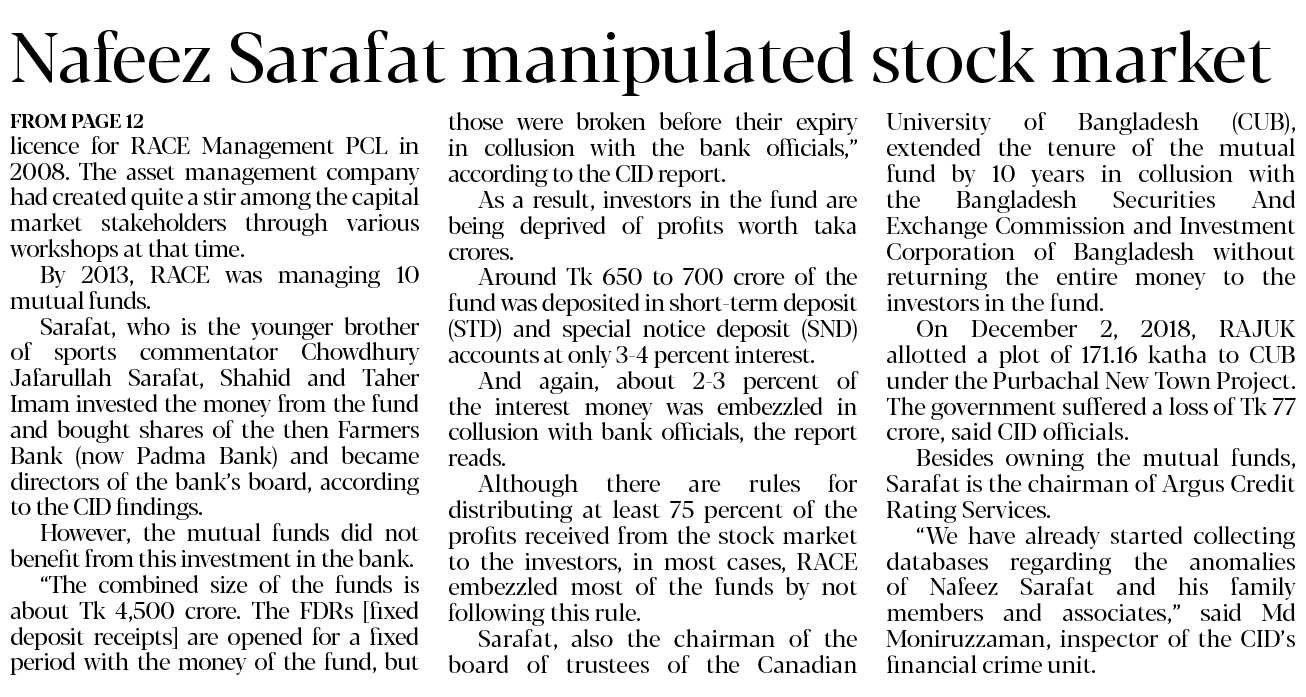 Nafeez Sarafat manipulated stock market

FROM PAGE 12

licence for RACE Management PCL in 2008. The asset management company had created quite a stir among the capital market stakeholders through various workshops at that time.

By 2013, RACE was managing 10 mutual funds.

Sarafat, who is the younger brother of sports commentator Chowdhury Jafarullah Sarafat, Shahid and Taher Imam invested the money from the fund and bought shares of the then Farmers Bank (now Padma Bank) and became directors of the bank's board, according to the CID findings.

However, the mutual funds did not benefit from this investment in the bank.

"The combined size of the funds is about Tk 4,500 crore. The FDRs [fixed deposit receipts] are opened for a fixed period with the money of the fund, but those were broken before their expiry in collusion with the bank officials," according to the CID report.

As a result, investors in the fund are being deprived of profits worth taka crores.

Around Tk 650 to 700 crore of the fund was deposited in short-term deposit (STD) and special notice deposit (SND) accounts at only 3-4 percent interest.

And again, about 2-3 percent of the interest money was embezzled in collusion with bank officials, the report reads.

Although there are rules for distributing at least 75 percent of the profits received from the stock market to the investors, in most cases, RACE embezzled most of the funds by not following this rule.

Sarafat, also the chairman of the board of trustees of the Canadian University of Bangladesh (CUB), extended the tenure of the mutual fund by 10 years in collusion with the Bangladesh Securities And Exchange Commission and Investment Corporation of Bangladesh without returning the entire money to the investors in the fund.

On December 2, 2018, RAJUK allotted a plot of 171.16 katha to CUB under the Purbachal New Town Project. The government suffered a loss of Tk 77 crore, said CID officials.

Besides owning the mutual funds, Sarafat is the chairman of Argus Credit Rating Services.

"We have already started collecting databases regarding the anomalies of Nafeez Sarafat and his family members and associates," said Md Moniruzzaman, inspector of the CID's financial crime unit.